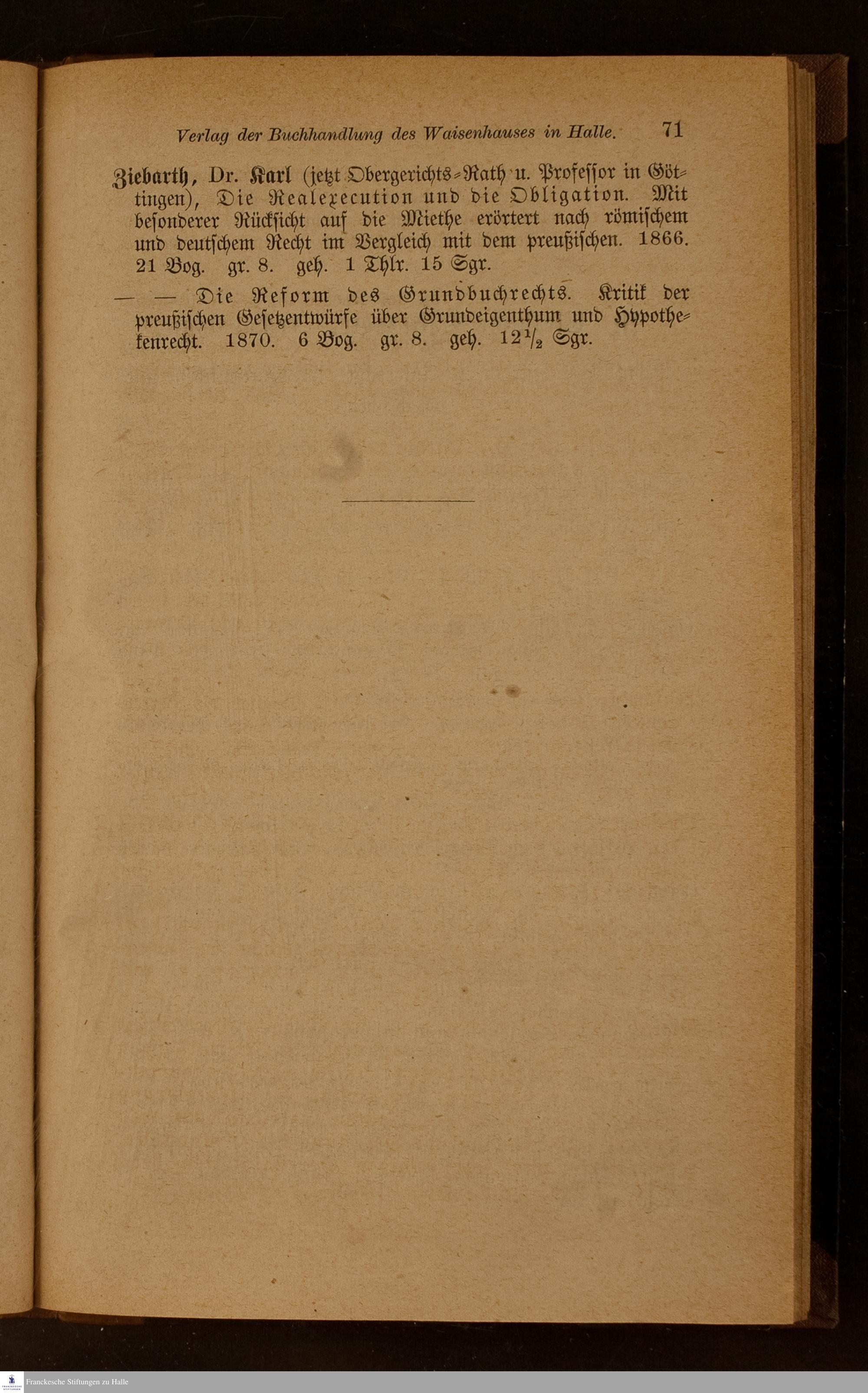 Verlag der Buchhandlung des Waisenhauses in Halle. 71

Ziebarth, Dr. Karl (jetzt Obergerichts-Rath u. Professor in Göttingen), Die Realexecution und die Obligation. Mit besonderer Rücksicht auf die Miethe erörtert nach römischem und deutschem Recht im Vergleich mit dem preußischen. 1866. 21 Bog. gr. 8. geh. 1 Thlr. 15 Sgr.

— — Die Reform des Grundbuchrechts. Kritik der preußischen Gesetzentwürfe über Grundeigenthum und Hypothekenrecht. 1870. 6 Bog. gr. 8. geh. $12\frac{1}{2}$ Sgr.

Franckesche Stiftungen zu Halle